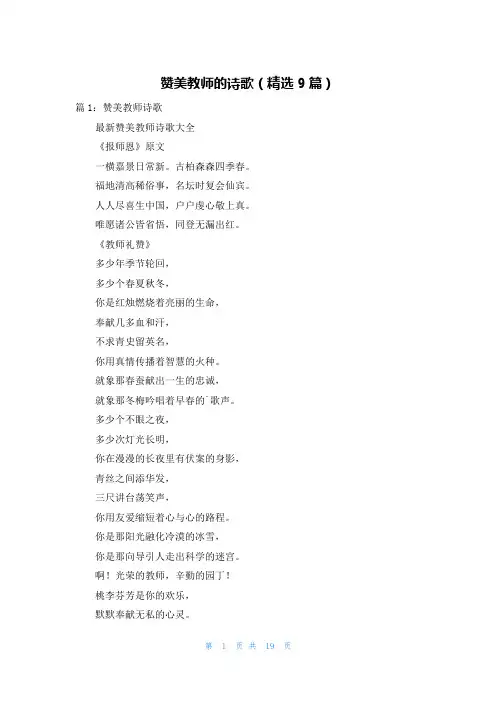 赞美教师的诗歌（精选 9 篇）

篇 1：赞美教师诗歌

最新赞美教师诗歌大全

《报师恩》原文

一横嘉景日常新。古柏森森四季春。

福地清高稀俗事，名坛时复会仙宾。

人人尽喜生中国，户户虔心敬上真。

唯愿诸公皆省悟，同登无漏出红。

《教师礼赞》

多少年季节轮回，

多少个春夏秋冬，

你是红烛燃烧着亮丽的生命，

奉献几多血和汗，

不求青史留英名，

你用真情传播着智慧的火种。

就象那春蚕献出一生的忠诚，

就象那冬梅吟唱着早春的`歌声。

多少个不眠之夜，

多少次灯光长明，

你在漫漫的长夜里有伏案的身影，

青丝之间添华发，

三尺讲台荡笑声，

你用友爱缩短着心与心的路程。

你是那阳光融化冷漠的冰雪，

你是那向导引人走出科学的迷宫。

啊！光荣的教师，辛勤的园丁！

桃李芬芳是你的欢乐，

默默奉献无私的心灵。

第 1 页 共 19 页